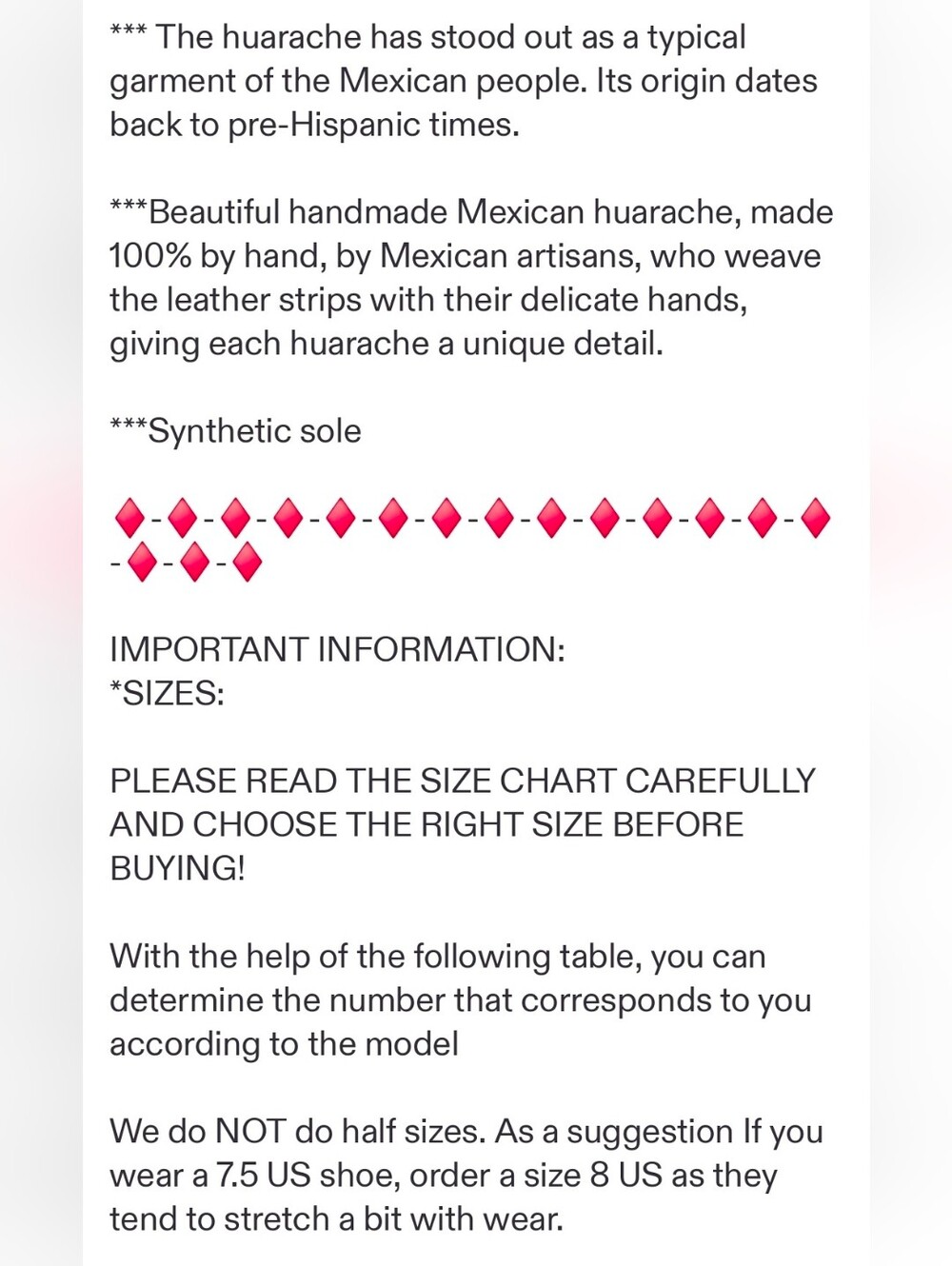 *** The huarache has stood out as a typical garment of the Mexican people. Its origin dates back to pre-Hispanic times.

***Beautiful handmade Mexican huarache, made 100% by hand, by Mexican artisans, who weave the leather strips with their delicate hands, giving each huarache a unique detail.

***Synthetic sole

♦-♦-♦-♦-♦-♦-♦-♦-♦-♦-♦-♦-♦-♦-♦-♦-♦

IMPORTANT INFORMATION:
*SIZES:

PLEASE READ THE SIZE CHART CAREFULLY AND CHOOSE THE RIGHT SIZE BEFORE BUYING!

With the help of the following table, you can determine the number that corresponds to you according to the model

We do NOT do half sizes. As a suggestion If you wear a 7.5 US shoe, order a size 8 US as they tend to stretch a bit with wear.